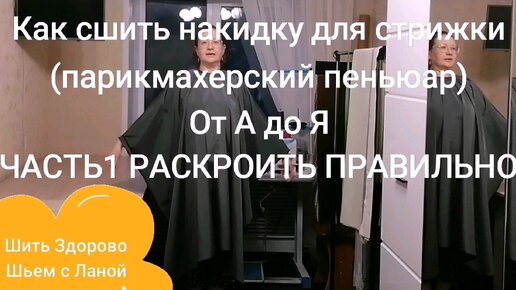 Как сшить накидку для стрижки
(парикмахерский пеньюар)
От А до Я
ЧАСТЬ1 РАСКРОИТЬ ПРАВИЛЬНО

Шить Здорово
Шьем с Ланой